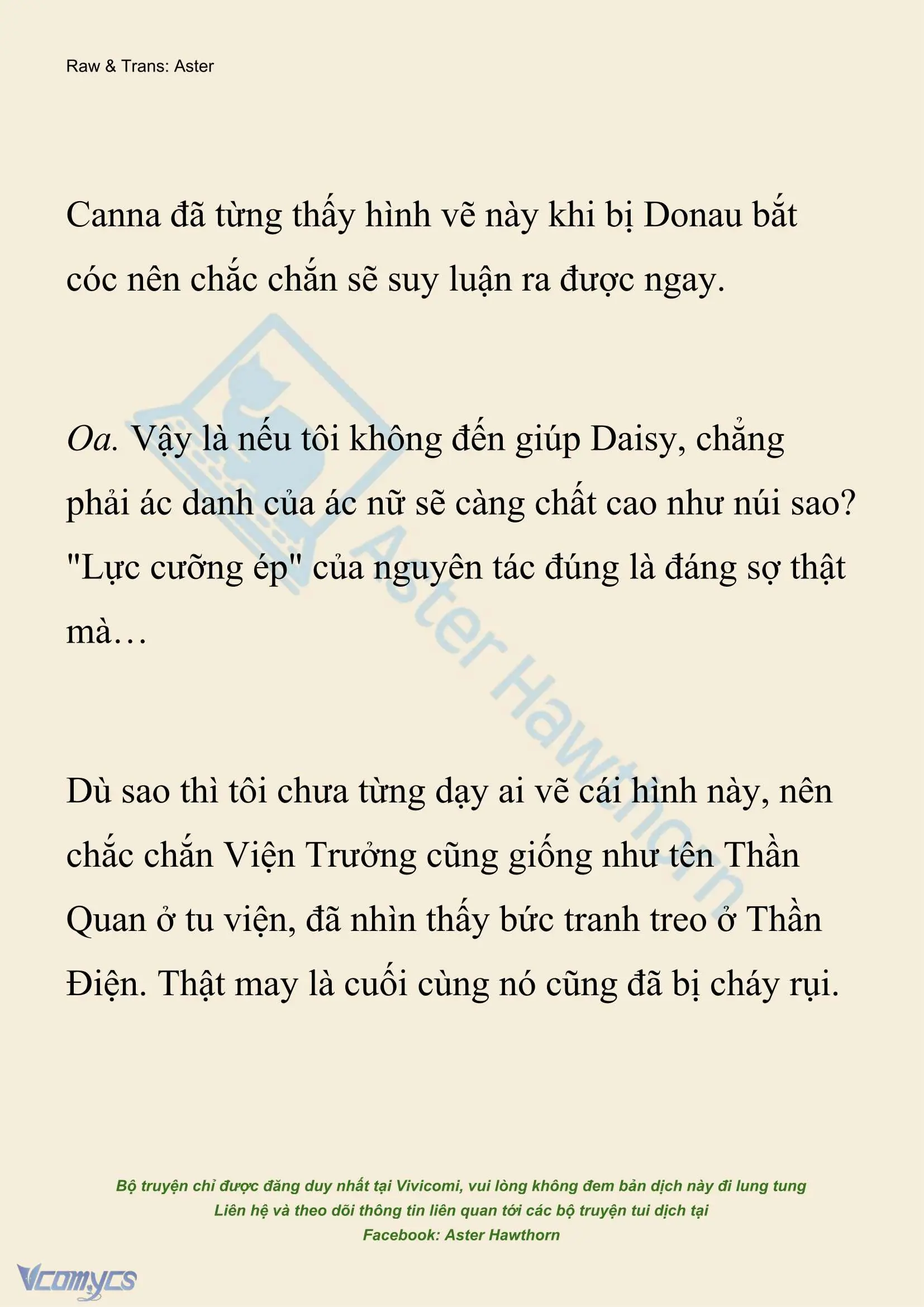 Raw & Trans: Aster

Canna đã từng thấy hình vẽ này khi bị Donau bắt cóc nên chắc chắn sẽ suy luận ra được ngay.

Oa. Vậy là nếu tôi không đến giúp Daisy, chẳng phải ác danh của ác nữ sẽ càng chất cao như núi sao? "Lực cưỡng ép" của nguyên tác đúng là đáng sợ thật mà…

Dù sao thì tôi chưa từng dạy ai vẽ cái hình này, nên chắc chắn Viện Trưởng cũng giống như tên Thần Quan ở tu viện, đã nhìn thấy bức tranh treo ở Thần Điện. Thật may là cuối cùng nó cũng đã bị cháy rụi.

Aster Hawthorn

Bộ truyện chỉ được đăng duy nhất tại Vivicomi, vui lòng không đem bản dịch này đi lung tung
Liên hệ và theo dõi thông tin liên quan tới các bộ truyện tui dịch tại
Facebook: Aster Hawthorn

Vcomycs